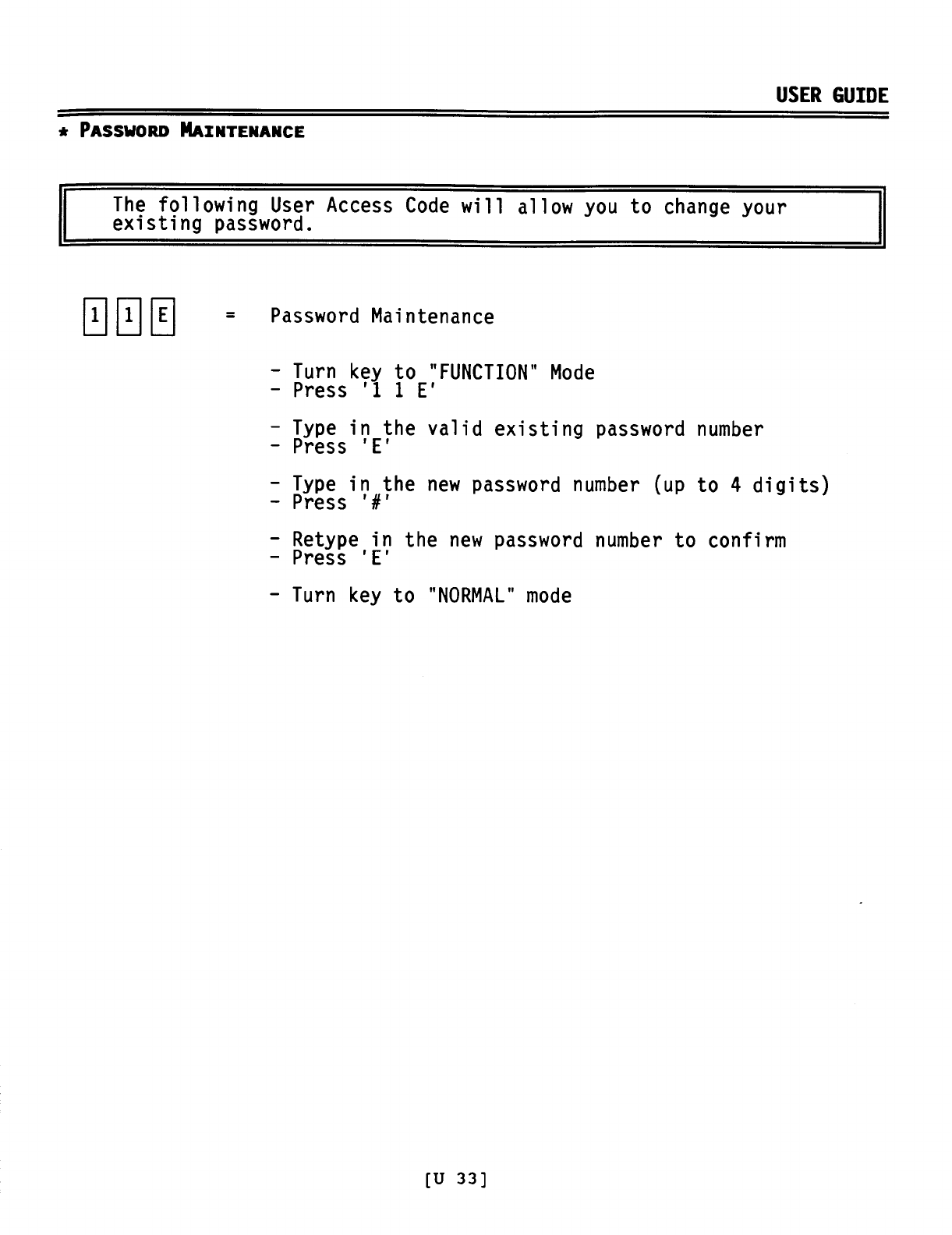 USER GUIDE

* PASSWORD MAINTENANCE

The following User Access Code will allow you to change your existing password.

1 1 E = Password Maintenance

- Turn key to "FUNCTION" Mode
- Press '1 1 E'

- Type in the valid existing password number
- Press 'E'

- Type in the new password number (up to 4 digits)
- Press '#'

- Retype in the new password number to confirm
- Press 'E'

- Turn key to "NORMAL" mode

[U 33]